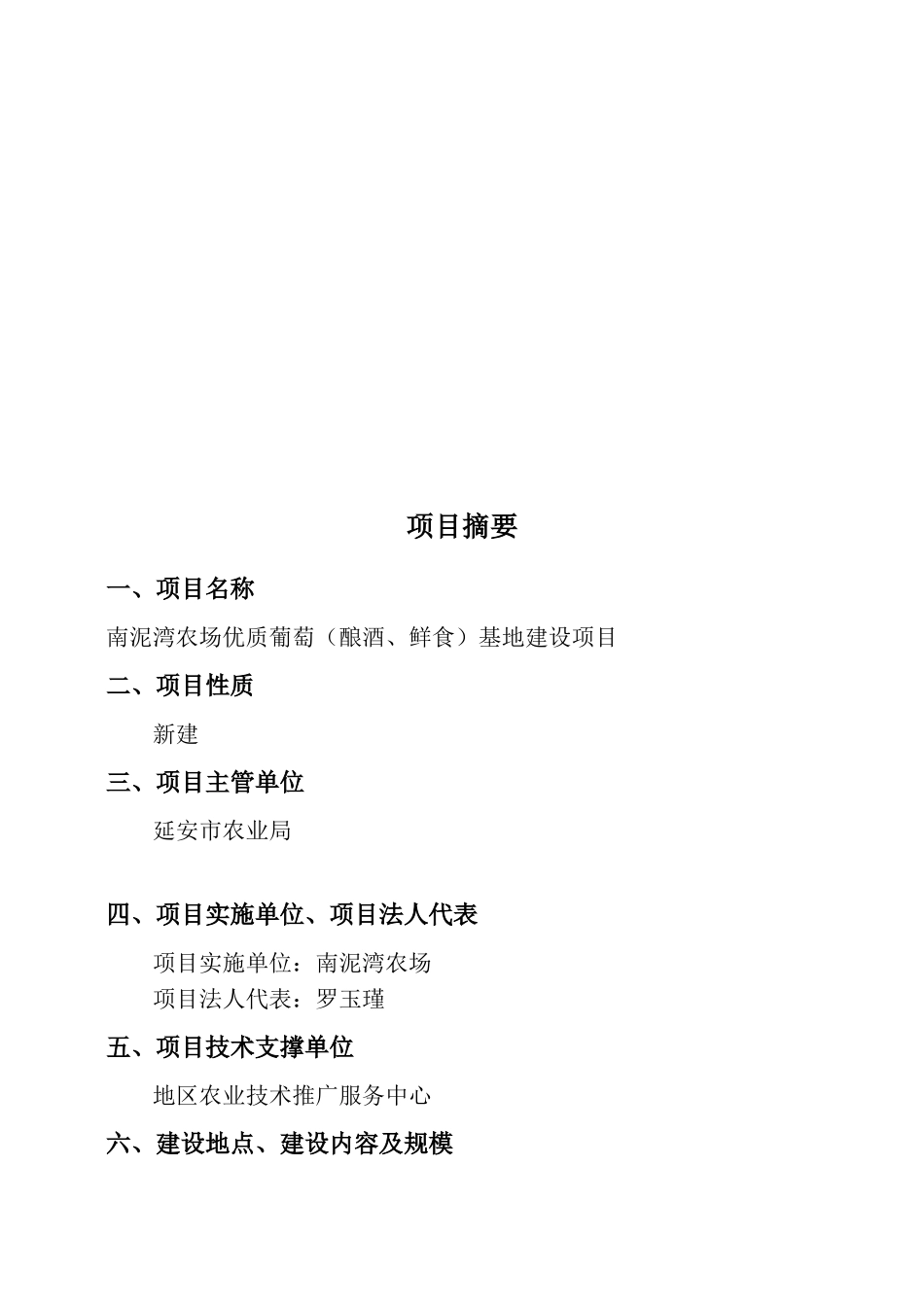 项目摘要

一、项目名称

南泥湾农场优质葡萄（酿酒、鲜食）基地建设项目

二、项目性质

新建

三、项目主管单位

延安市农业局

四、项目实施单位、项目法人代表

项目实施单位：南泥湾农场
项目法人代表：罗玉瑾

五、项目技术支撑单位

地区农业技术推广服务中心

六、建设地点、建设内容及规模